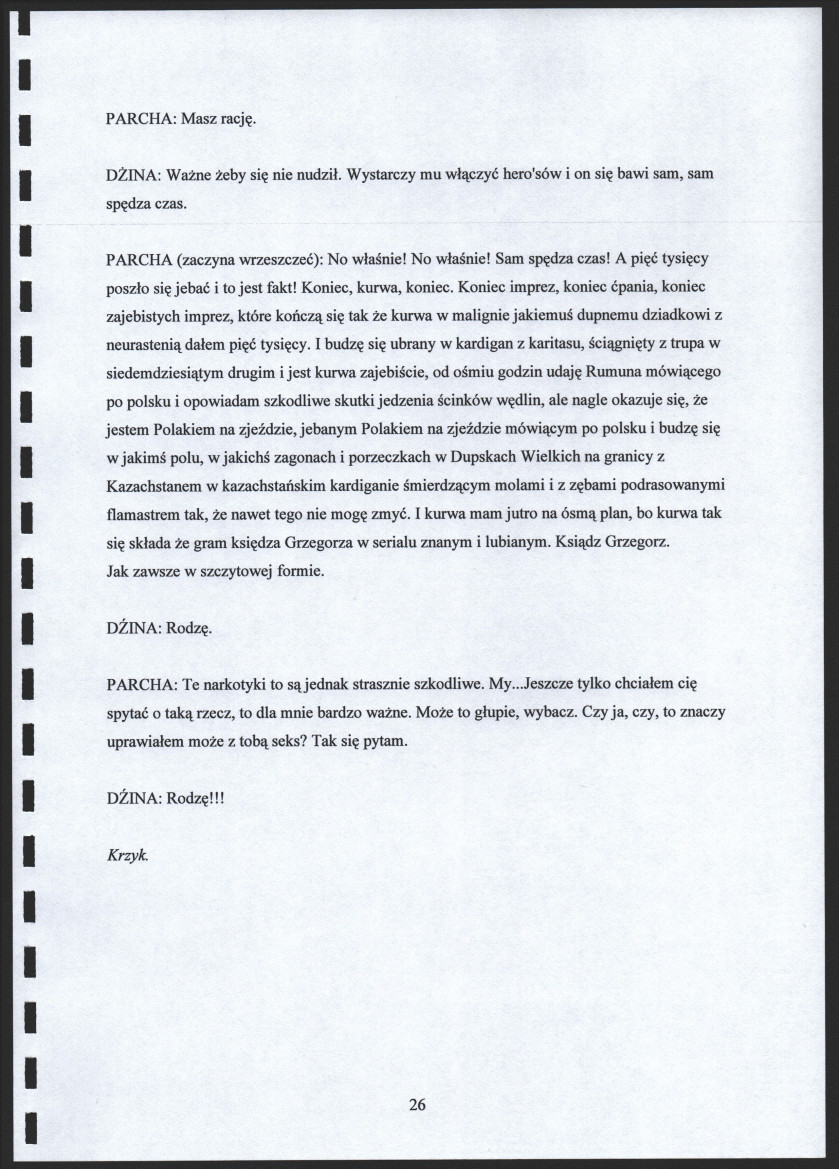 PARCHA: Masz rację.

DŻINA: Ważne żeby się nie nudził. Wystarczy mu włączyć hero'sów i on się bawi sam, sam spędza czas.

PARCHA (zaczyna wrzeszczeć): No właśnie! No właśnie! Sam spędza czas! A pięć tysięcy poszło się jebać i to jest fakt! Koniec, kurwa, koniec. Koniec imprez, koniec ćpania, koniec zajebistych imprez, które kończą się tak że kurwa w malignie jakiemuś dupnemu dziadkowi z neurastenią dałem pięć tysięcy. I budzę się ubrany w kardigan z karitasu, ściągnięty z trupa w siedemdziesiątym drugim i jest kurwa zajebiście, od ośmiu godzin udaję Rumuna mówiącego po polsku i opowiadam szkodliwe skutki jedzenia ścinków wędlin, ale nagle okazuje się, że jestem Polakiem na zjeździe, jebanym Polakiem na zjeździe mówiącym po polsku i budzę się w jakimś polu, w jakichś zagonach i porzeczkach w Dupskach Wielkich na granicy z Kazachstanem w kazachstańskim kardiganie śmierdzącym molami i z zębami podrasowanymi flamastrem tak, że nawet tego nie mogę zmyć. I kurwa mam jutro na ósmą plan, bo kurwa tak się składa że gram księdza Grzegorza w serialu znanym i lubianym. Ksiądz Grzegorz. Jak zawsze w szczytowej formie.

DŹINA: Rodzę.

PARCHA: Te narkotyki to są jednak strasznie szkodliwe. My...Jeszcze tylko chciałem cię spytać o taką rzecz, to dla mnie bardzo ważne. Może to głupie, wybacz. Czy ja, czy, to znaczy uprawiałem może z tobą seks? Tak się pytam.

DŹINA: Rodzę!!!

Krzyk.

26